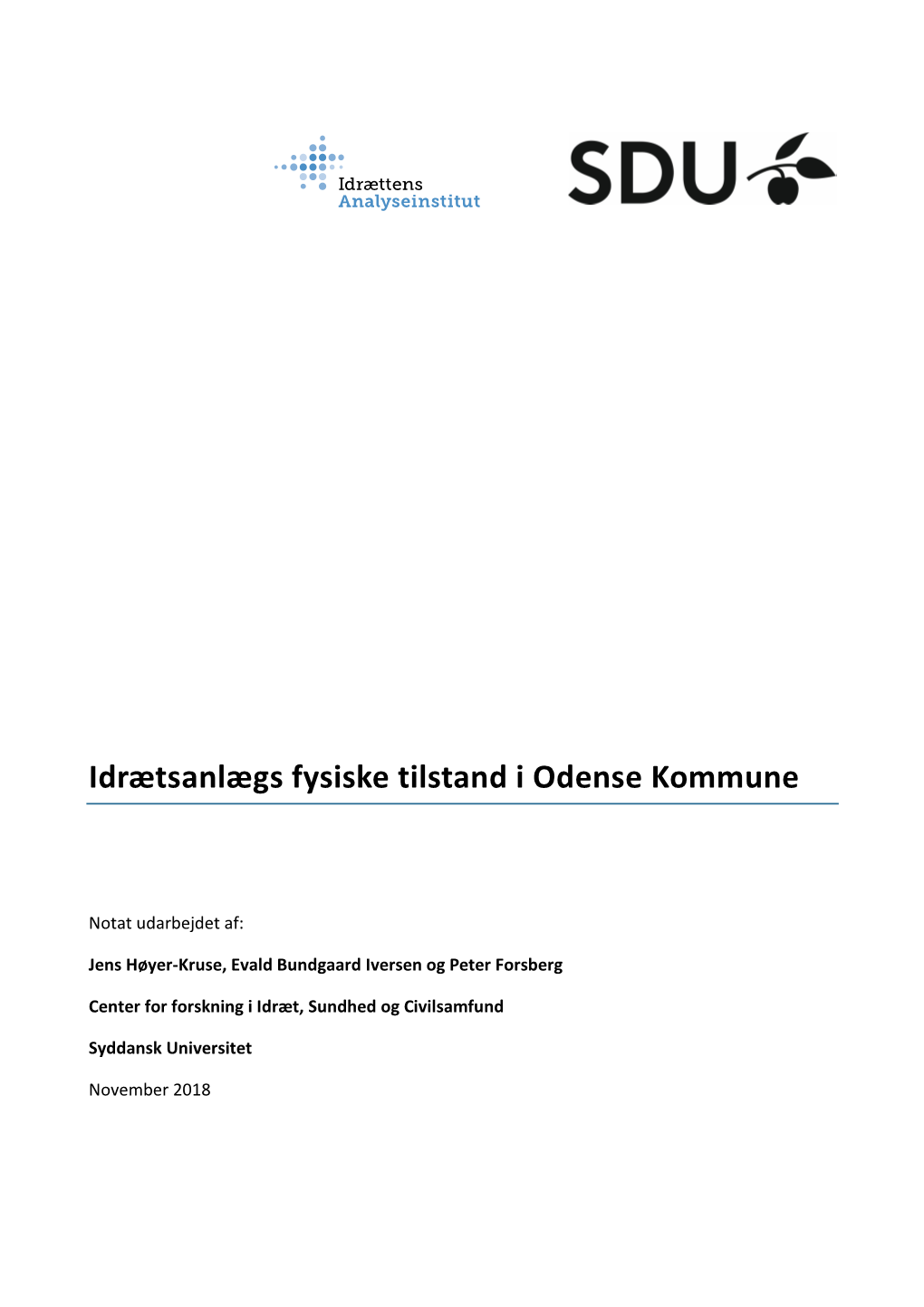 Idrættens Analyseinstitut

SDU

Idrætsanlægs fysiske tilstand i Odense Kommune

Notat udarbejdet af:

Jens Høyer-Kruse, Evald Bundgaard Iversen og Peter Forsberg

Center for forskning i Idræt, Sundhed og Civilsamfund

Syddansk Universitet

November 2018